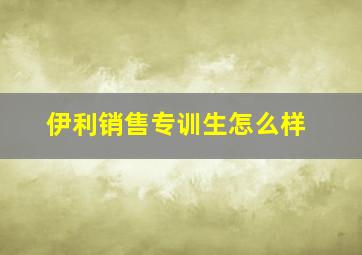 伊利销售专训生怎么样